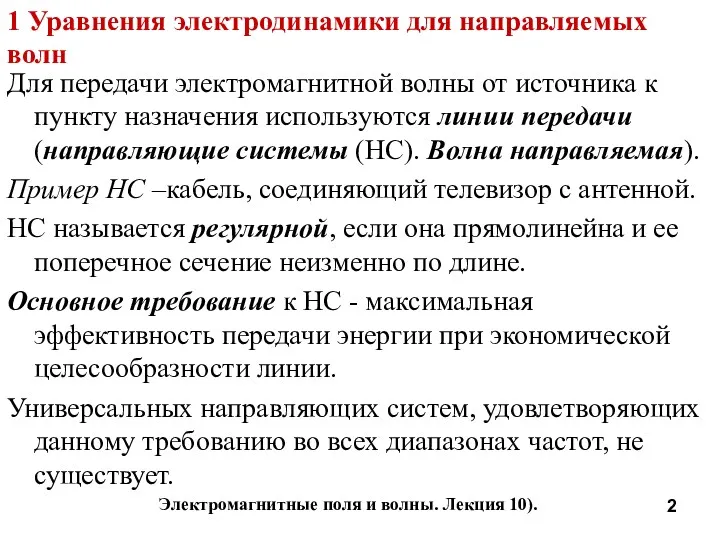 1 Уравнения электродинамики для направляемых волн

Для передачи электромагнитной волны от источника к пункту назначения используются линии передачи (направляющие системы (НС). Волна направляемая).

Пример НС –кабель, соединяющий телевизор с антенной.

НС называется регулярной, если она прямолинейна и ее поперечное сечение неизменно по длине.

Основное требование к НС - максимальная эффективность передачи энергии при экономической целесообразности линии.

Универсальных направляющих систем, удовлетворяющих данному требованию во всех диапазонах частот, не существует.

Электромагнитные поля и волны. Лекция 10).

2